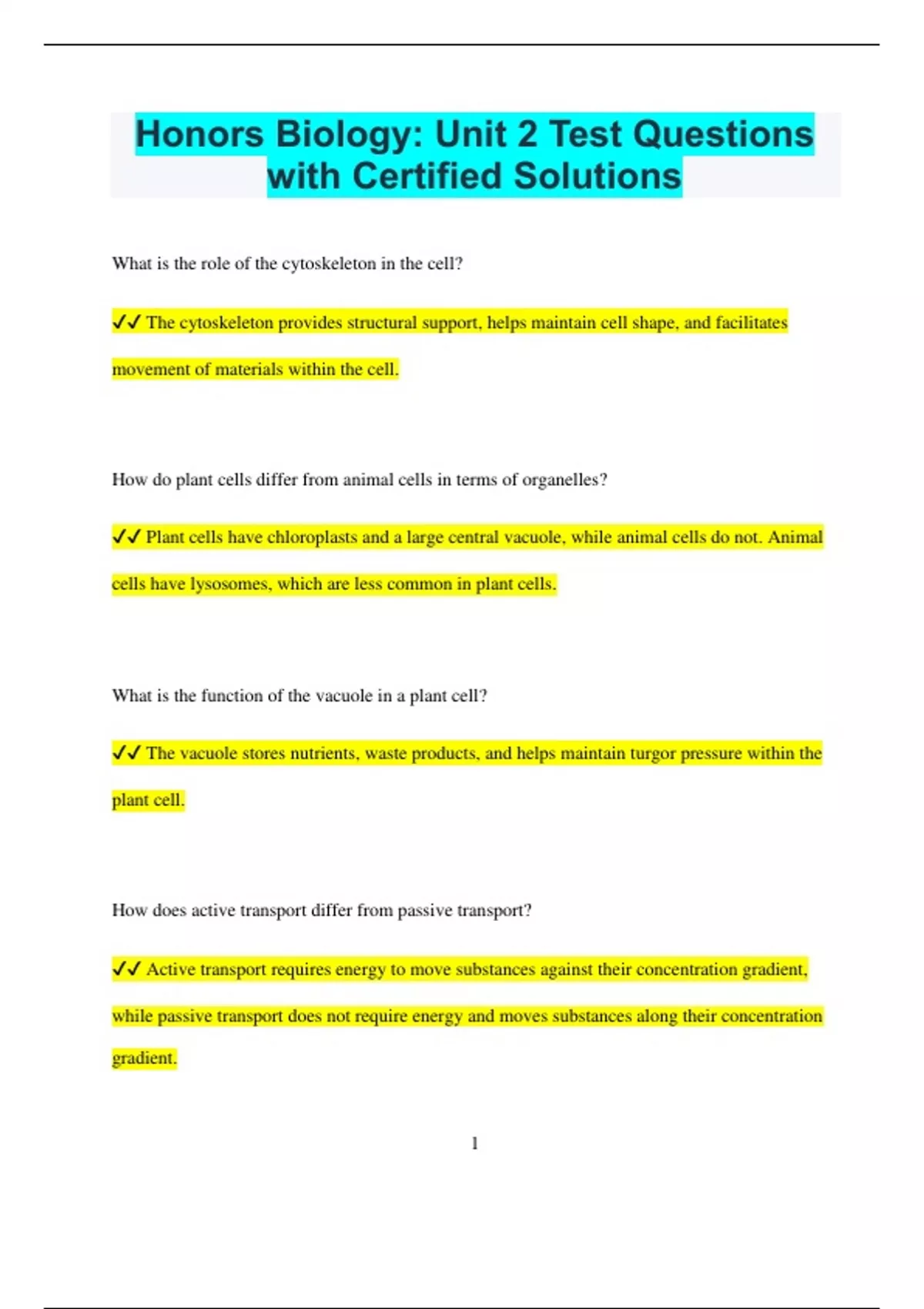 Honors Biology: Unit 2 Test Questions with Certified Solutions

What is the role of the cytoskeleton in the cell?

✔✔ The cytoskeleton provides structural support, helps maintain cell shape, and facilitates movement of materials within the cell.

How do plant cells differ from animal cells in terms of organelles?

✔✔ Plant cells have chloroplasts and a large central vacuole, while animal cells do not. Animal cells have lysosomes, which are less common in plant cells.

What is the function of the vacuole in a plant cell?

✔✔ The vacuole stores nutrients, waste products, and helps maintain turgor pressure within the plant cell.

How does active transport differ from passive transport?

✔✔ Active transport requires energy to move substances against their concentration gradient, while passive transport does not require energy and moves substances along their concentration gradient.

1